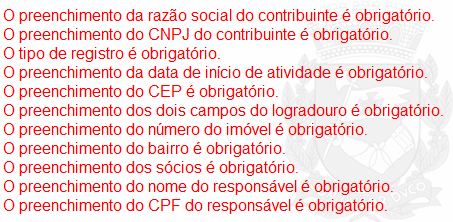 O preenchimento da razão social do contribuinte é obrigatório.
O preenchimento do CNPJ do contribuinte é obrigatório.
O tipo de registro é obrigatório.
O preenchimento da data de início de atividade é obrigatório.
O preenchimento do CEP é obrigatório.
O preenchimento dos dois campos do logradouro é obrigatório.
O preenchimento do número do imóvel é obrigatório.
O preenchimento do bairro é obrigatório.
O preenchimento dos sócios é obrigatório.
O preenchimento do nome do responsável é obrigatório.
O preenchimento do CPF do responsável é obrigatório.